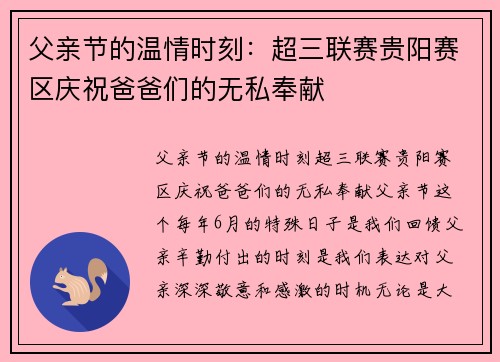 父亲节的温情时刻：超三联赛贵阳赛区庆祝爸爸们的无私奉献

父亲节的温情时刻超三联赛贵阳赛区庆祝爸爸们的无私奉献父亲节这个每年6月的特殊日子是我们回馈父亲辛勤付出的时刻是我们表达对父亲深深敬意和感激的时机无论是大